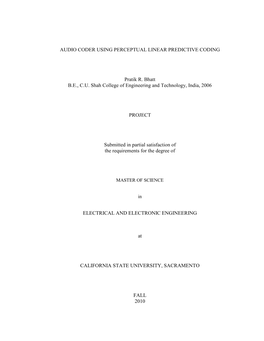 AUDIO CODER USING PERCEPTUAL LINEAR PREDICTIVE CODING

Pratik R. Bhatt
B.E., C.U. Shah College of Engineering and Technology, India, 2006

PROJECT

Submitted in partial satisfaction of
the requirements for the degree of

MASTER OF SCIENCE

in

ELECTRICAL AND ELECTRONIC ENGINEERING

at

CALIFORNIA STATE UNIVERSITY, SACRAMENTO

FALL
2010